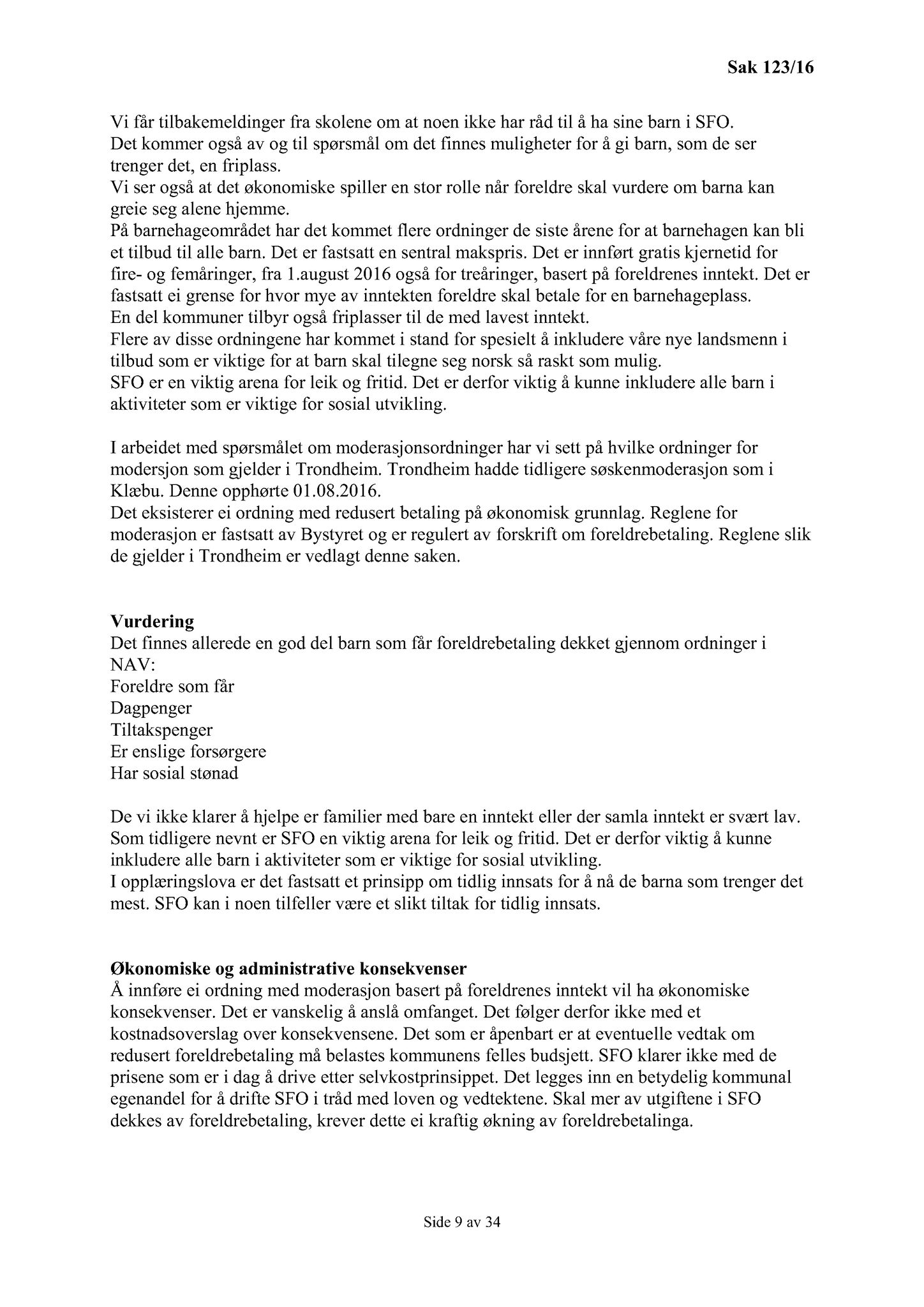 Sak 123/16

Vi får tilbakemeldinger fra skolene om at noen ikke har råd til å ha sine barn i SFO.
Det kommer også av og til spørsmål om det finnes muligheter for å gi barn, som de ser trenger det, en friplass.
Vi ser også at det økonomiske spiller en stor rolle når foreldre skal vurdere om barna kan greie seg alene hjemme.
På barnehageområdet har det kommet flere ordninger de siste årene for at barnehagen kan bli et tilbud til alle barn. Det er fastsatt en sentral makspris. Det er innført gratis kjernetid for fire- og femåringer, fra 1.august 2016 også for treåringer, basert på foreldrenes inntekt. Det er fastsatt ei grense for hvor mye av inntekten foreldre skal betale for en barnehageplass.
En del kommuner tilbyr også friplasser til de med lavest inntekt.
Flere av disse ordningene har kommet i stand for spesielt å inkludere våre nye landsmenn i tilbud som er viktige for at barn skal tilegne seg norsk så raskt som mulig.
SFO er en viktig arena for leik og fritid. Det er derfor viktig å kunne inkludere alle barn i aktiviteter som er viktige for sosial utvikling.

I arbeidet med spørsmålet om moderasjonsordninger har vi sett på hvilke ordninger for modersjon som gjelder i Trondheim. Trondheim hadde tidligere søskenmoderasjon som i Klæbu. Denne opphørte 01.08.2016.
Det eksisterer ei ordning med redusert betaling på økonomisk grunnlag. Reglene for moderasjon er fastsatt av Bystyret og er regulert av forskrift om foreldrebetaling. Reglene slik de gjelder i Trondheim er vedlagt denne saken.

Vurdering
Det finnes allerede en god del barn som får foreldrebetaling dekket gjennom ordninger i NAV:
Foreldre som får
Dagpenger
Tiltakspenger
Er enslige forsørgere
Har sosial stønad

De vi ikke klarer å hjelpe er familier med bare en inntekt eller der samla inntekt er svært lav.
Som tidligere nevnt er SFO en viktig arena for leik og fritid. Det er derfor viktig å kunne inkludere alle barn i aktiviteter som er viktige for sosial utvikling.
I opplæringslova er det fastsatt et prinsipp om tidlig innsats for å nå de barna som trenger det mest. SFO kan i noen tilfeller være et slikt tiltak for tidlig innsats.

Økonomiske og administrative konsekvenser
Å innføre ei ordning med moderasjon basert på foreldrenes inntekt vil ha økonomiske konsekvenser. Det er vanskelig å anslå omfanget. Det følger derfor ikke med et kostnadsoverslag over konsekvensene. Det som er åpenbart er at eventuelle vedtak om redusert foreldrebetaling må belastes kommunens felles budsjett. SFO klarer ikke med de prisene som er i dag å drive etter selvkostprinsippet. Det legges inn en betydelig kommunal egenandel for å drifte SFO i tråd med loven og vedtektene. Skal mer av utgiftene i SFO dekkes av foreldrebetaling, krever dette ei kraftig økning av foreldrebetalinga.

Side 9 av 34